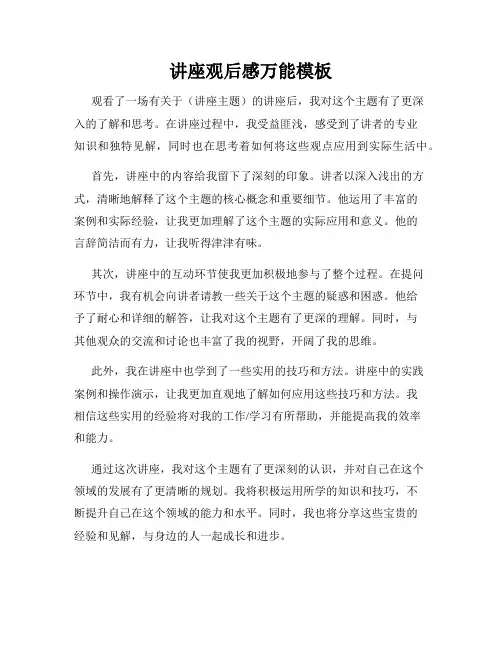 讲座观后感万能模板

观看了一场有关于（讲座主题）的讲座后，我对这个主题有了更深入的了解和思考。在讲座过程中，我受益匪浅，感受到了讲者的专业知识和独特见解，同时也在思考着如何将这些观点应用到实际生活中。

首先，讲座中的内容给我留下了深刻的印象。讲者以深入浅出的方式，清晰地解释了这个主题的核心概念和重要细节。他运用了丰富的案例和实际经验，让我更加理解了这个主题的实际应用和意义。他的言辞简洁而有力，让我听得津津有味。

其次，讲座中的互动环节使我更加积极地参与了整个过程。在提问环节中，我有机会向讲者请教一些关于这个主题的疑惑和困惑。他给予了耐心和详细的解答，让我对这个主题有了更深的理解。同时，与其他观众的交流和讨论也丰富了我的视野，开阔了我的思维。

此外，我在讲座中也学到了一些实用的技巧和方法。讲座中的实践案例和操作演示，让我更加直观地了解如何应用这些技巧和方法。我相信这些实用的经验将对我的工作/学习有所帮助，并能提高我的效率和能力。

通过这次讲座，我对这个主题有了更深刻的认识，并对自己在这个领域的发展有了更清晰的规划。我将积极运用所学的知识和技巧，不断提升自己在这个领域的能力和水平。同时，我也将分享这些宝贵的经验和见解，与身边的人一起成长和进步。